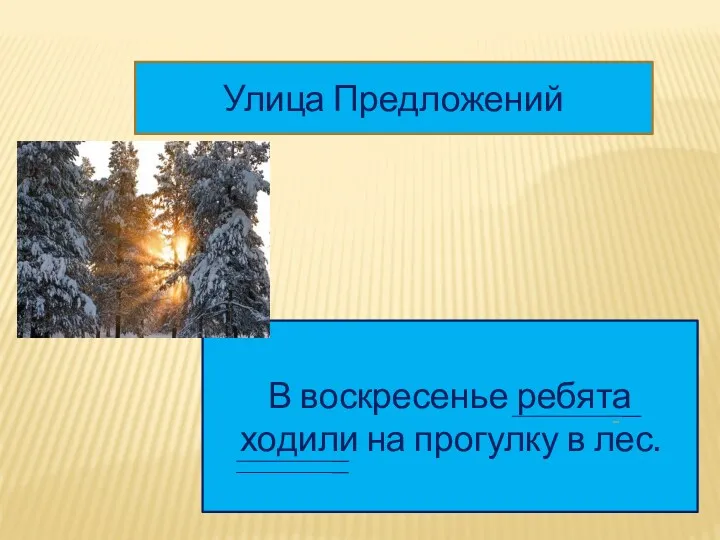 Улица Предложений

В воскресенье ребята ходили на прогулку в лес.